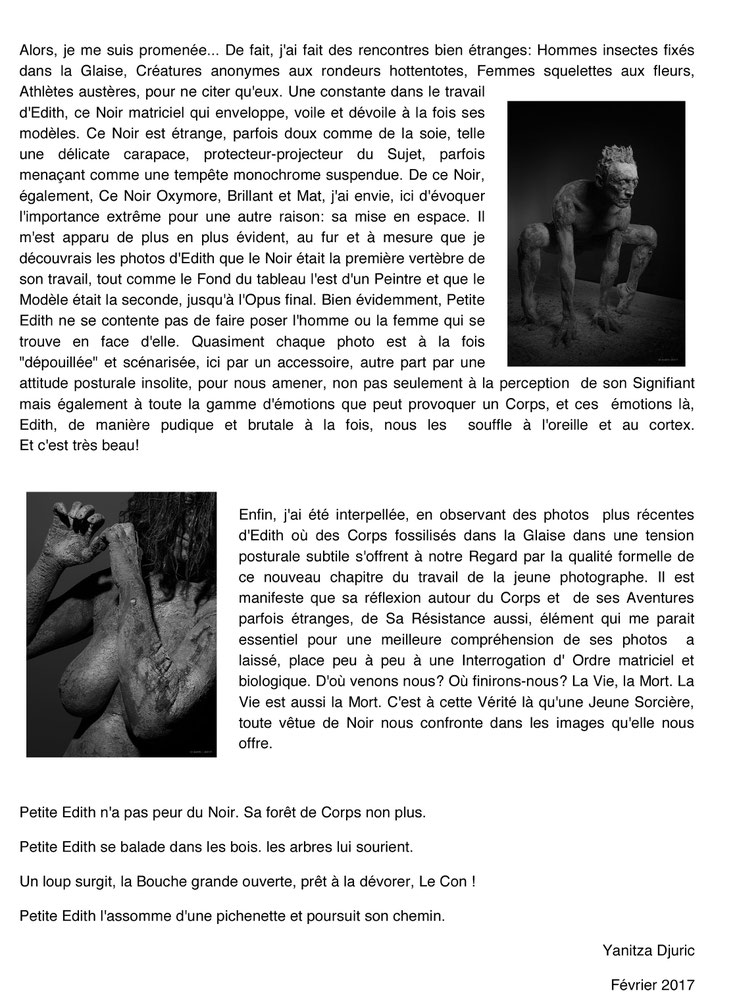 Alors, je me suis promenée... De fait, j'ai fait des rencontres bien étranges: Hommes insectes fixés dans la Glaise, Créatures anonymes aux rondeurs hottentotes, Femmes squelettes aux fleurs, Athlètes austères, pour ne citer qu'eux. Une constante dans le travail d'Edith, ce Noir matriciel qui enveloppe, voile et dévoile à la fois ses modèles. Ce Noir est étrange, parfois doux comme de la soie, telle une délicate carapace, protecteur-projecteur du Sujet, parfois menaçant comme une tempête monochrome suspendue. De ce Noir, également, Ce Noir Oxymore, Brillant et Mat, j'ai envie, ici d'évoquer l'importance extrême pour une autre raison: sa mise en espace. Il m'est apparu de plus en plus évident, au fur et à mesure que je découvrais les photos d'Edith que le Noir était la première vertèbre de son travail, tout comme le Fond du tableau l'est d'un Peintre et que le Modèle était la seconde, jusqu'à l'Opus final. Bien évidemment, Petite Edith ne se contente pas de faire poser l'homme ou la femme qui se trouve en face d'elle. Quasiment chaque photo est à la fois "dépouillée" et scénarisée, ici par un accessoire, autre part par une attitude posturale insolite, pour nous amener, non pas seulement à la perception de son Signifiant mais également à toute la gamme d'émotions que peut provoquer un Corps, et ces émotions là, Edith, de manière pudique et brutale à la fois, nous les souffle à l'oreille et au cortex. Et c'est très beau!

Enfin, j'ai été interpellée, en observant des photos plus récentes d'Edith où des Corps fossilisés dans la Glaise dans une tension posturale subtile s'offrent à notre Regard par la qualité formelle de ce nouveau chapitre du travail de la jeune photographe. Il est manifeste que sa réflexion autour du Corps et de ses Aventures parfois étranges, de Sa Résistance aussi, élément qui me parait essentiel pour une meilleure compréhension de ses photos a laissé, place peu à peu à une Interrogation d' Ordre matriciel et biologique. D'où venons nous? Où finirons-nous? La Vie, la Mort. La Vie est aussi la Mort. C'est à cette Vérité là qu'une Jeune Sorcière, toute vêtue de Noir nous confronte dans les images qu'elle nous offre.

Petite Edith n'a pas peur du Noir. Sa forêt de Corps non plus.

Petite Edith se balade dans les bois. les arbres lui sourient.

Un loup surgit, la Bouche grande ouverte, prêt à la dévorer, Le Con !

Petite Edith l'assomme d'une pichenette et poursuit son chemin.

Yanitza Djuric

Février 2017